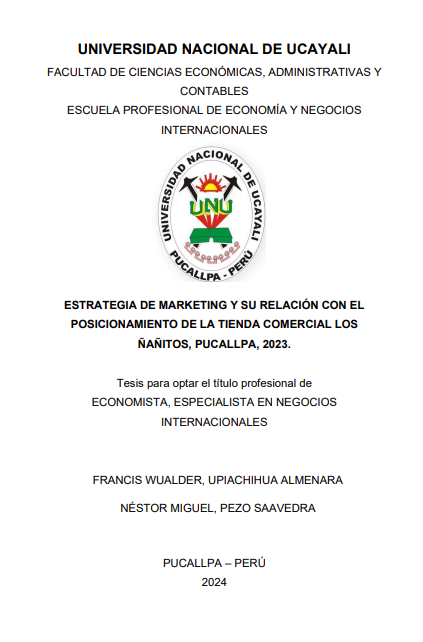 UNIVERSIDAD NACIONAL DE UCAYALI

FACULTAD DE CIENCIAS ECONÓMICAS, ADMINISTRATIVAS Y CONTABLES

ESCUELA PROFESIONAL DE ECONOMÍA Y NEGOCIOS INTERNACIONALES

UNIVERSIDAD NACIONAL DE UCAYALI

UNU

PUCALLPA - PERÚ

ESTRATEGIA DE MARKETING Y SU RELACIÓN CON EL POSICIONAMIENTO DE LA TIENDA COMERCIAL LOS ÑAÑITOS, PUCALLPA, 2023.

Tesis para optar el título profesional de
ECONOMISTA, ESPECIALISTA EN NEGOCIOS INTERNACIONALES

FRANCIS WUALDER, UPIACHIHUA ALMENARA

NÉSTOR MIGUEL, PEZO SAAVEDRA

PUCALLPA – PERÚ
2024